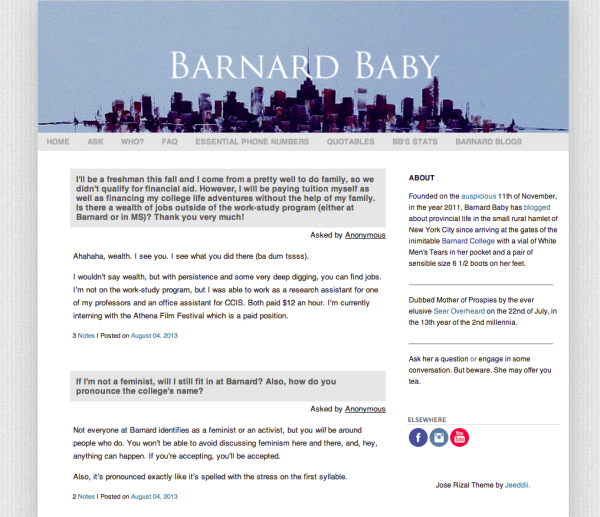 BARNARD BABY

HOME ASK WHO? FAQ ESSENTIAL PHONE NUMBERS QUOTABLES BB'S STATS BARNARD BLOGS

I'll be a freshman this fall and I come from a pretty well to do family, so we didn't qualify for financial aid. However, I will be paying tuition myself as well as financing my college life adventures without the help of my family. Is there a wealth of jobs outside of the work-study program (either at Barnard or in MS)? Thank you very much!

Asked by Anonymous

Ahahaha, wealth. I see you. I see what you did there (ba dum tssss).

I wouldn't say wealth, but with persistence and some very deep digging, you can find jobs. I'm not on the work-study program, but I was able to work as a research assistant for one of my professors and an office assistant for CCIS. Both paid $12 an hour. I'm currently interning with the Athena Film Festival which is a paid position.

3 Notes | Posted on August 04, 2013

If I'm not a feminist, will I still fit in at Barnard? Also, how do you pronounce the college's name?

Asked by Anonymous

Not everyone at Barnard identifies as a feminist or an activist, but you will be around people who do. You won't be able to avoid discussing feminism here and there, and, hey, anything can happen. If you're accepting, you'll be accepted.

Also, it's pronounced exactly like it's spelled with the stress on the first syllable.

2 Notes | Posted on August 04, 2013

ABOUT

Founded on the auspicious 11th of November, in the year 2011, Barnard Baby has blogged about provincial life in the small rural hamlet of New York City since arriving at the gates of the inimitable Barnard College with a vial of White Men's Tears in her pocket and a pair of sensible size 6 1/2 boots on her feet.

Dubbed Mother of Prospies by the ever elusive Seer Overheard on the 22nd of July, in the 13th year of the 2nd millennia.

Ask her a question or engage in some conversation. But beware. She may offer you tea.

ELSEWHERE

f You Tube

Jose Rizal Theme by Jeeddii.